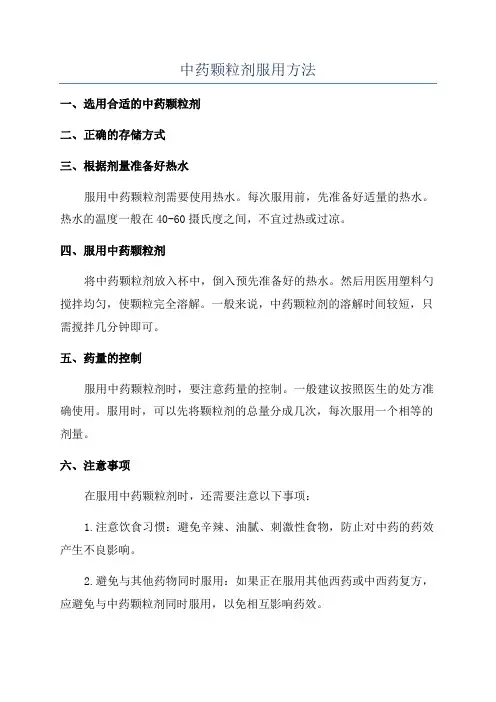 中药颗粒剂服用方法

一、选用合适的中药颗粒剂

二、正确的存储方式

三、根据剂量准备好热水

服用中药颗粒剂需要使用热水。每次服用前，先准备好适量的热水。热水的温度一般在40-60摄氏度之间，不宜过热或过凉。

四、服用中药颗粒剂

将中药颗粒剂放入杯中，倒入预先准备好的热水。然后用医用塑料勺搅拌均匀，使颗粒完全溶解。一般来说，中药颗粒剂的溶解时间较短，只需搅拌几分钟即可。

五、药量的控制

服用中药颗粒剂时，要注意药量的控制。一般建议按照医生的处方准确使用。服用时，可以先将颗粒剂的总量分成几次，每次服用一个相等的剂量。

六、注意事项

在服用中药颗粒剂时，还需要注意以下事项：

1.注意饮食习惯：避免辛辣、油腻、刺激性食物，防止对中药的药效产生不良影响。

2.避免与其他药物同时服用：如果正在服用其他西药或中西药复方，应避免与中药颗粒剂同时服用，以免相互影响药效。